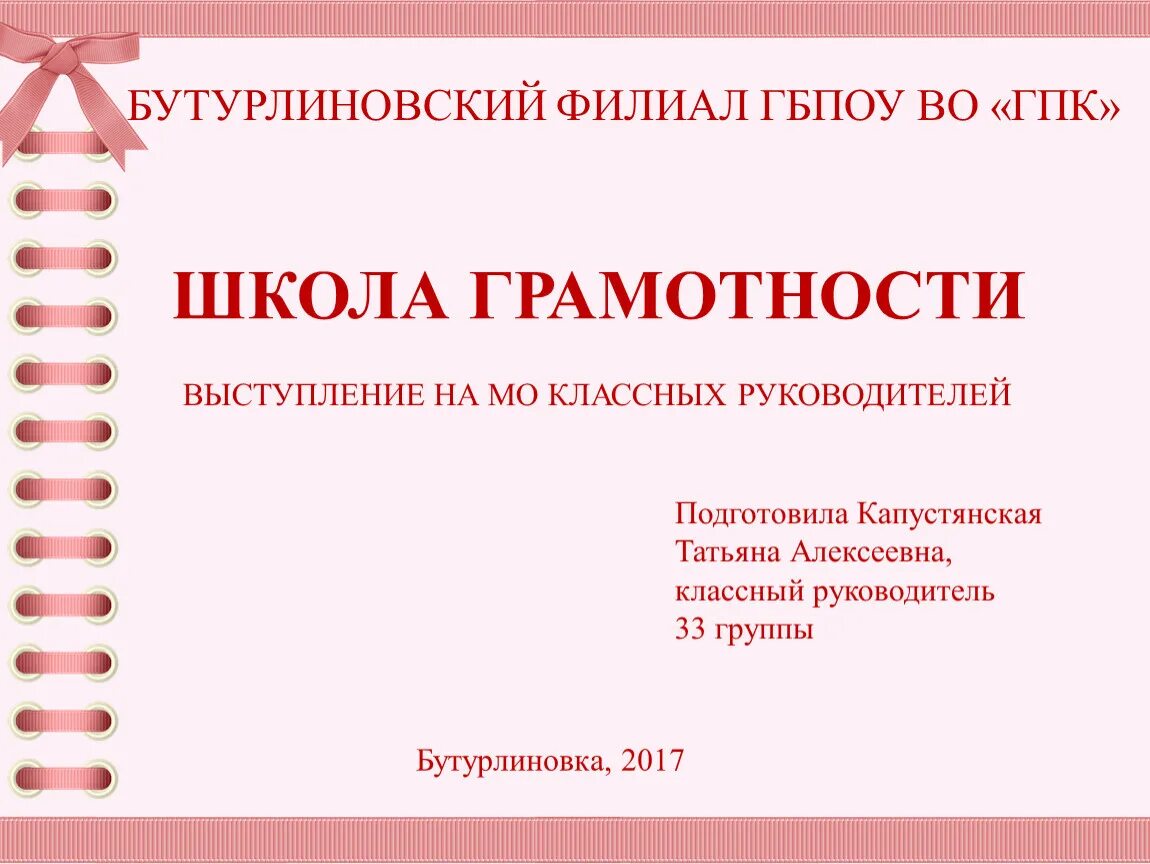 БУТУРЛИНОВСКИЙ ФИЛИАЛ ГБПОУ ВО «ГПК»

ШКОЛА ГРАМОТНОСТИ

ВЫСТУПЛЕНИЕ НА МО КЛАССНЫХ РУКОВОДИТЕЛЕЙ

Подготовила Капустянская
Татьяна Алексеевна,
классный руководитель
33 группы

Бутурлиновка, 2017